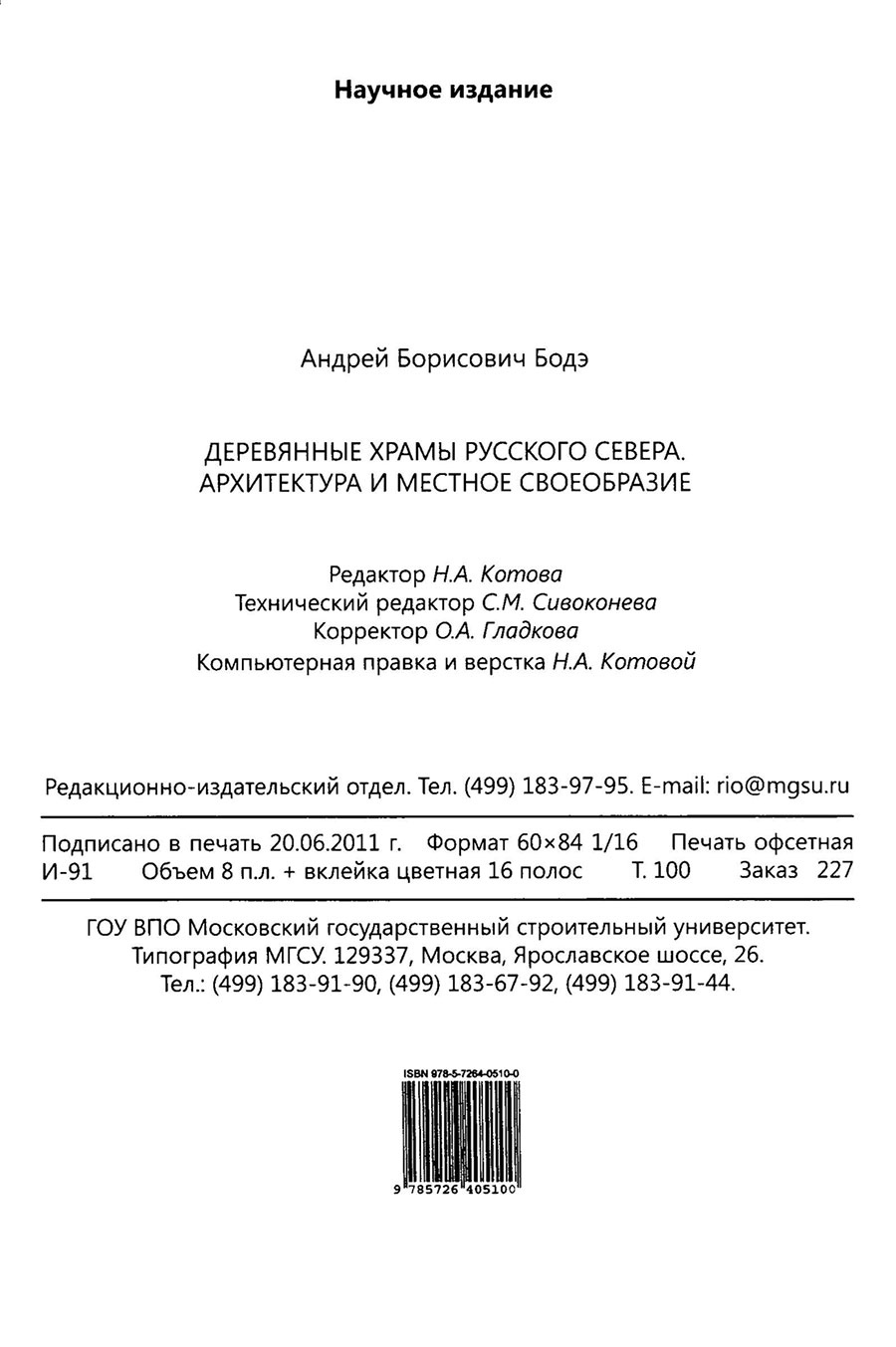 Научное издание

Андрей Борисович Бодэ

ДЕРЕВЯННЫЕ ХРАМЫ РУССКОГО СЕВЕРА.
АРХИТЕКТУРА И МЕСТНОЕ СВОЕОБРАЗИЕ

Редактор Н.А. Котова
Технический редактор С.М. Сивоконева
Корректор О.А. Гладкова
Компьютерная правка и верстка Н.А. Котовой

Редакционно-издательский отдел. Тел. (499) 183-97-95. E-mail: rio@mgsu.ru

Подписано в печать 20.06.2011 г. Формат 60×84 1/16 Печать офсетная
И-91 Объем 8 п.л. + вклейка цветная 16 полос Т. 100 Заказ 227

ГОУ ВПО Московский государственный строительный университет.
Типография МГСУ. 129337, Москва, Ярославское шоссе, 26.
Тел.: (499) 183-91-90, (499) 183-67-92, (499) 183-91-44.

ISBN 978-5-7264-0510-0
9 785726 405100